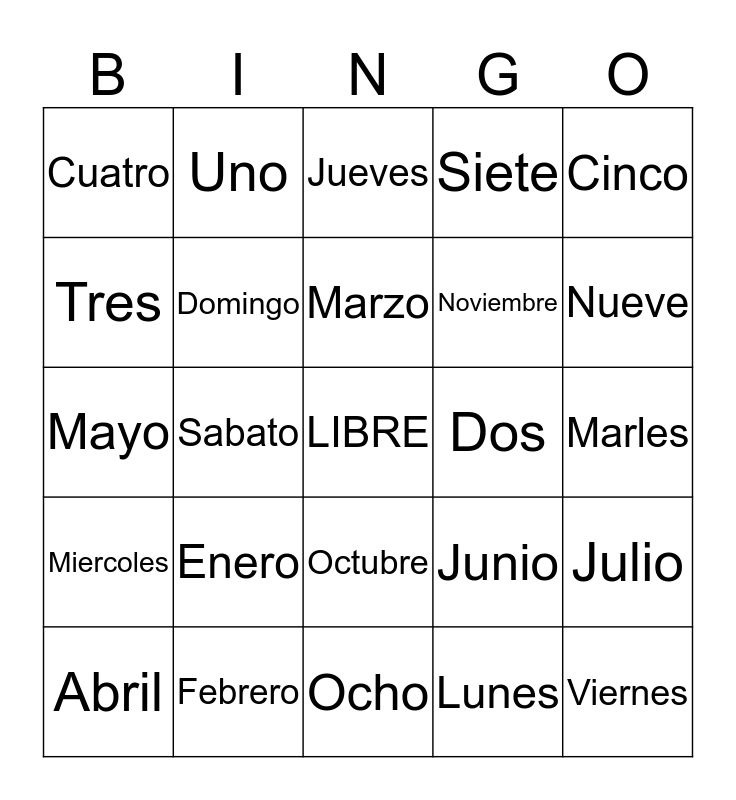 | B | I | N | G | O |
|---|---|---|---|---|
| Cuatro | Uno | Jueves | Siete | Cinco |
| Tres | Domingo | Marzo | Noviembre | Nueve |
| Mayo | Sabato | LIBRE | Dos | Marles |
| Miercoles | Enero | Octubre | Junio | Julio |
| Abril | Febrero | Ocho | Lunes | Viernes |